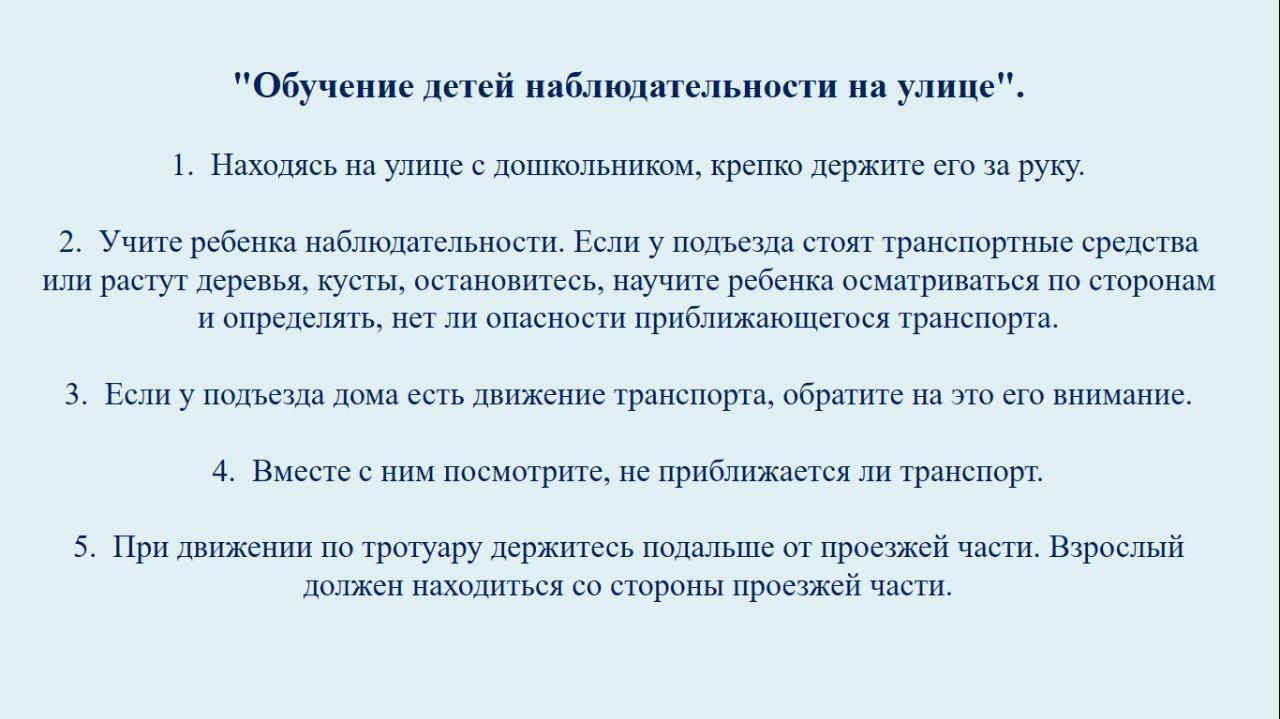 "Обучение детей наблюдательности на улице".

1. Находясь на улице с дошкольником, крепко держите его за руку.

2. Учите ребенка наблюдательности. Если у подъезда стоят транспортные средства или растут деревья, кусты, остановитесь, научите ребенка осматриваться по сторонам и определять, нет ли опасности приближающегося транспорта.

3. Если у подъезда дома есть движение транспорта, обратите на это его внимание.

4. Вместе с ним посмотрите, не приближается ли транспорт.

5. При движении по тротуару держитесь подальше от проезжей части. Взрослый должен находиться со стороны проезжей части.